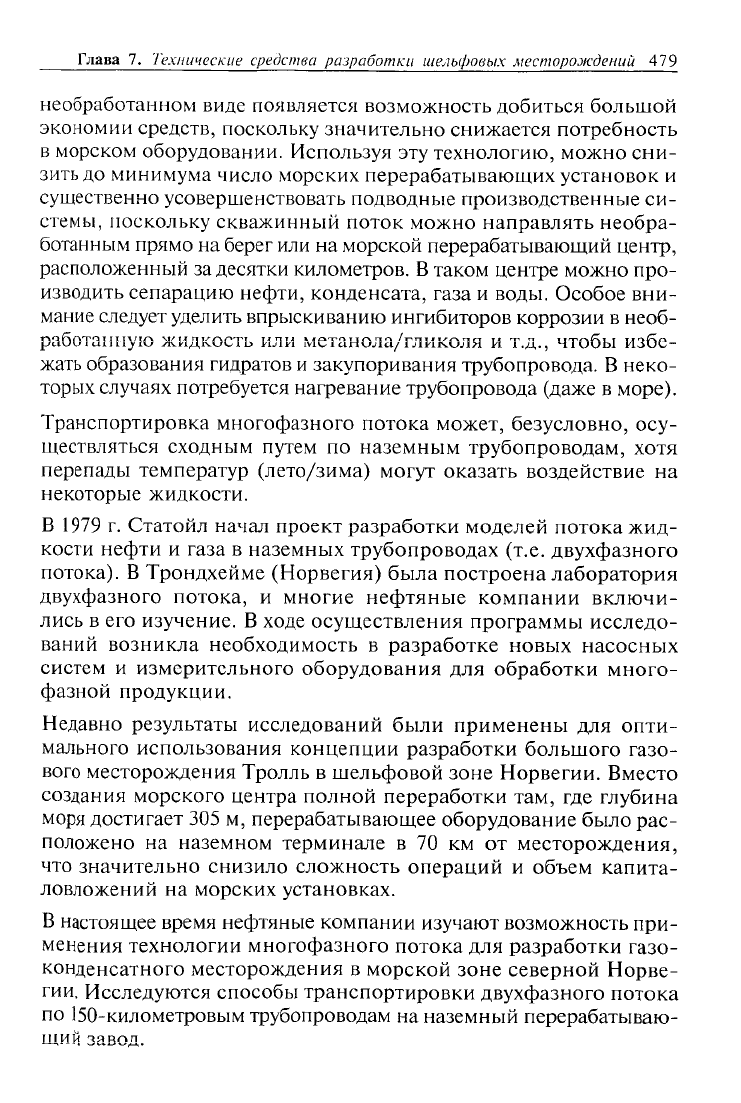 Глава 7. Технические средства разработки шельфовых месторождений 479

необработанном виде появляется возможность добиться большой экономии средств, поскольку значительно снижается потребность в морском оборудовании. Используя эту технологию, можно снизить до минимума число морских перерабатывающих установок и существенно усовершенствовать подводные производственные системы, поскольку скважинный поток можно направлять необработанным прямо на берег или на морской перерабатывающий центр, расположенный за десятки километров. В таком центре можно производить сепарацию нефти, конденсата, газа и воды. Особое внимание следует уделить впрыскиванию ингибиторов коррозии в необработанную жидкость или метанола/гликоля и т.д., чтобы избежать образования гидратов и закупоривания трубопровода. В некоторых случаях потребуется нагревание трубопровода (даже в море).

Транспортировка многофазного потока может, безусловно, осуществляться сходным путем по наземным трубопроводам, хотя перепады температур (лето/зима) могут оказать воздействие на некоторые жидкости.

В 1979 г. Статойл начал проект разработки моделей потока жидкости нефти и газа в наземных трубопроводах (т.е. двухфазного потока). В Трондхейме (Норвегия) была построена лаборатория двухфазного потока, и многие нефтяные компании включились в его изучение. В ходе осуществления программы исследований возникла необходимость в разработке новых насосных систем и измерительного оборудования для обработки многофазной продукции.

Недавно результаты исследований были применены для оптимального использования концепции разработки большого газового месторождения Тролль в шельфовой зоне Норвегии. Вместо создания морского центра полной переработки там, где глубина моря достигает 305 м, перерабатывающее оборудование было расположено на наземном терминале в 70 км от месторождения, что значительно снизило сложность операций и объем капиталовложений на морских установках.

В настоящее время нефтяные компании изучают возможность применения технологии многофазного потока для разработки газоконденсатного месторождения в морской зоне северной Норвегии. Исследуются способы транспортировки двухфазного потока по 150-километровым трубопроводам на наземный перерабатывающий завод.